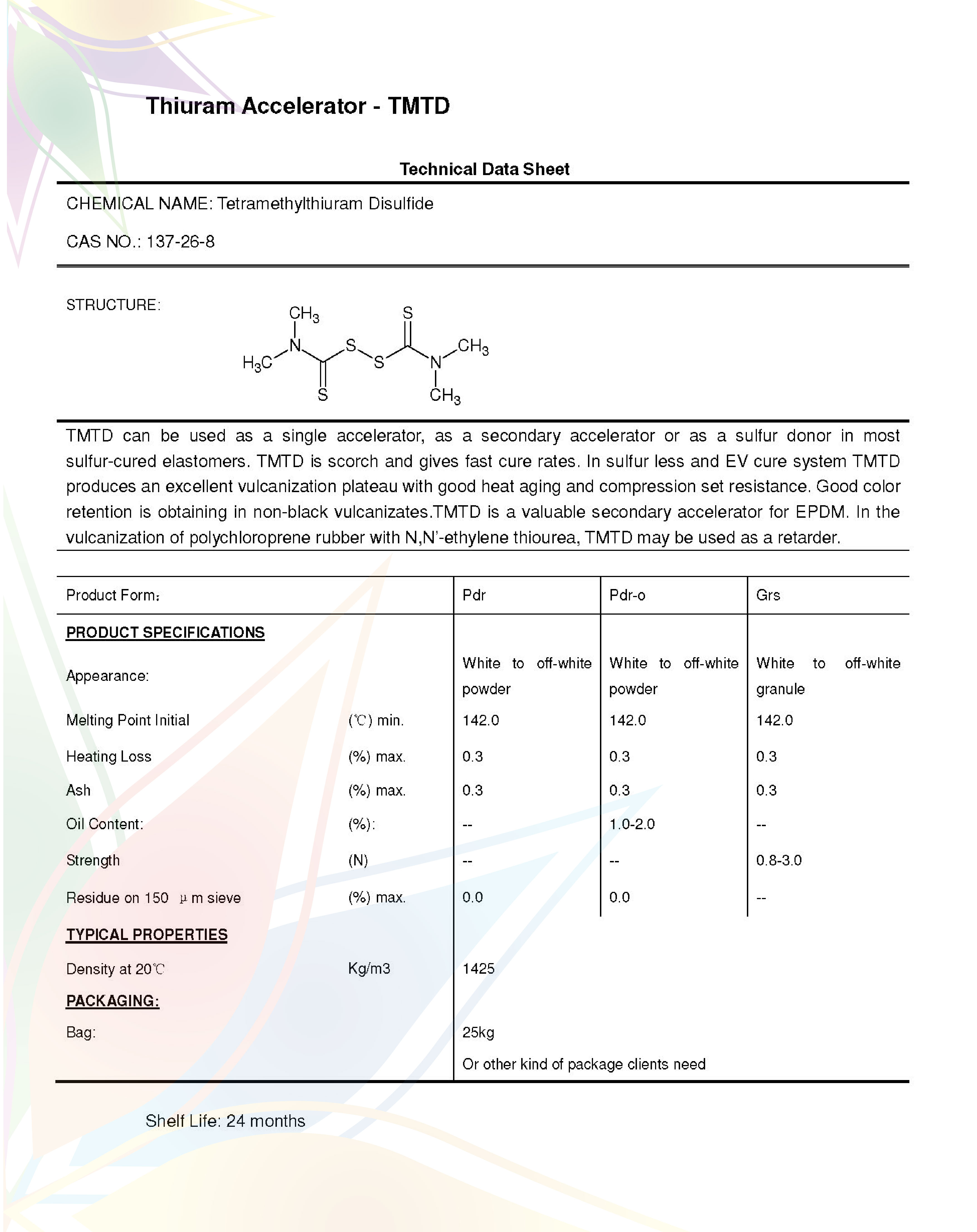 Thiuram Accelerator - TMTD

Technical Data Sheet

CHEMICAL NAME: Tetramethylthiuram Disulfide

CAS NO.: 137-26-8

STRUCTURE:

$CH_3$ N $H_3C$ S S S S N $CH_3$ $CH_3$

TMTD can be used as a single accelerator, as a secondary accelerator or as a sulfur donor in most sulfur-cured elastomers. TMTD is scorch and gives fast cure rates. In sulfur less and EV cure system TMTD produces an excellent vulcanization plateau with good heat aging and compression set resistance. Good color retention is obtaining in non-black vulcanizates.TMTD is a valuable secondary accelerator for EPDM. In the vulcanization of polychloroprene rubber with N,N'-ethylene thiourea, TMTD may be used as a retarder.

| Product Form: | | Pdr | Pdr-o | Grs |
|---|---|---|---|---|
| PRODUCT SPECIFICATIONS | | | | |
| Appearance: | | White to off-white powder | White to off-white powder | White to off-white granule |
| Melting Point Initial | (℃) min. | 142.0 | 142.0 | 142.0 |
| Heating Loss | (%) max. | 0.3 | 0.3 | 0.3 |
| Ash | (%) max. | 0.3 | 0.3 | 0.3 |
| Oil Content: | (%): | -- | 1.0-2.0 | -- |
| Strength | (N) | -- | -- | 0.8-3.0 |
| Residue on 150 μm sieve | (%) max. | 0.0 | 0.0 | -- |
| TYPICAL PROPERTIES | | | | |
| Density at 20℃ | Kg/m3 | 1425 | | |
| PACKAGING: | | | | |
| Bag: | | 25kg | | |
| | | Or other kind of package clients need | | |

Shelf Life: 24 months